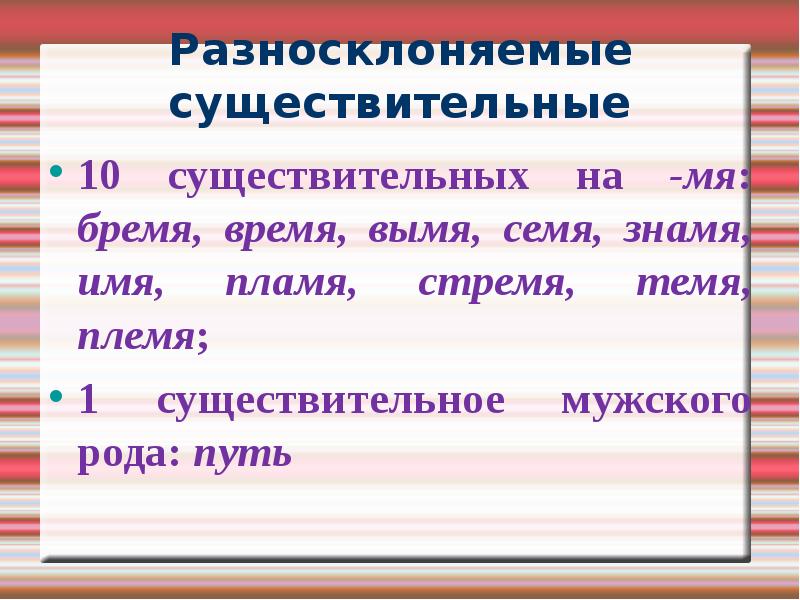 Разносклоняемые существительные

• 10 существительных на -мя: бремя, время, вымя, семя, знамя, имя, пламя, стремя, темя, племя;

• 1 существительное мужского рода: путь